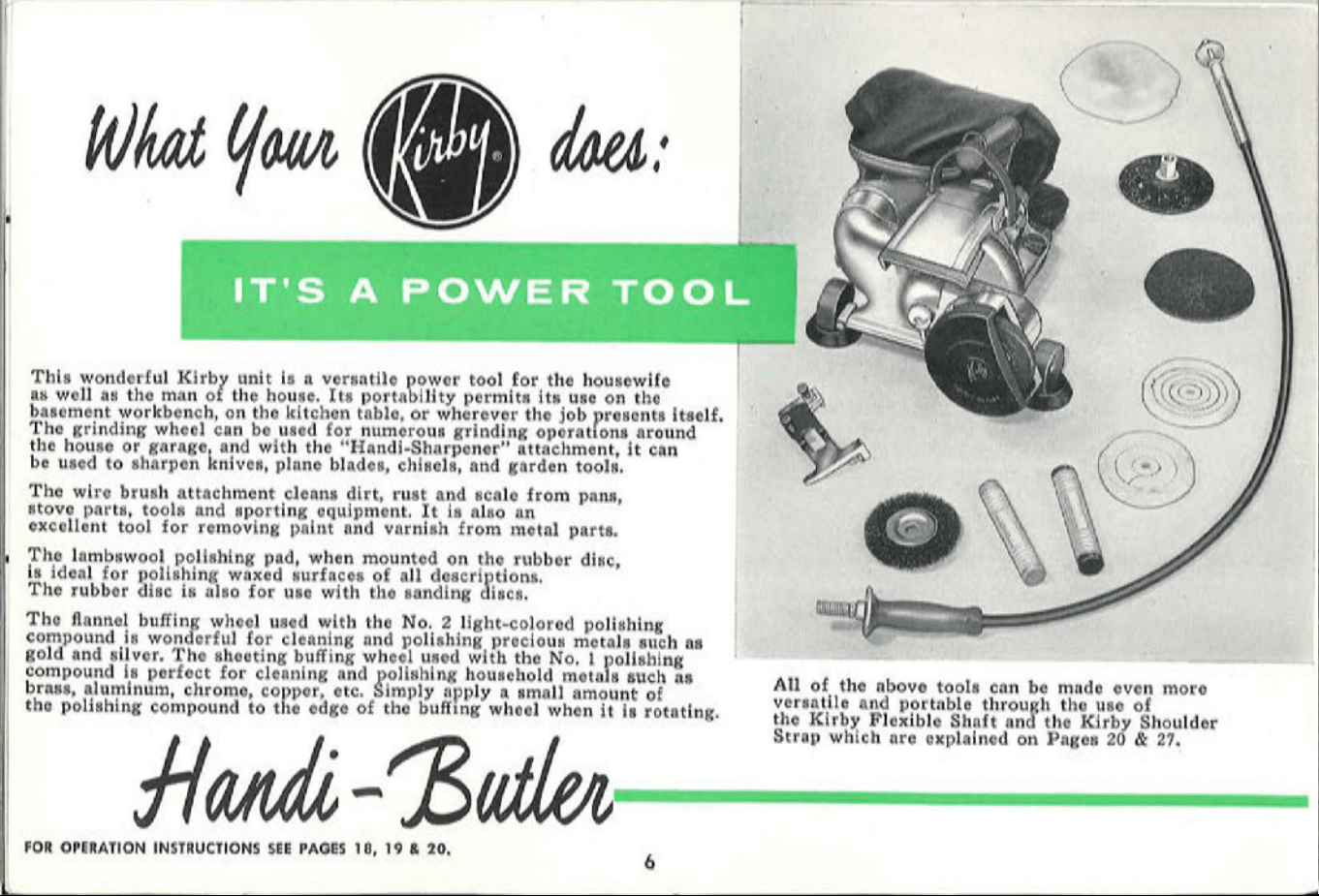 What Your Kirby® does:

IT'S A POWER TOOL

This wonderful Kirby unit is a versatile power tool for the housewife as well as the man of the house. Its portability permits its use on the basement workbench, on the kitchen table, or wherever the job presents itself. The grinding wheel can be used for numerous grinding operations around the house or garage, and with the "Handi-Sharpener" attachment, it can be used to sharpen knives, plane blades, chisels, and garden tools.

The wire brush attachment cleans dirt, rust and scale from pans, stove parts, tools and sporting equipment. It is also an excellent tool for removing paint and varnish from metal parts.

The lambswool polishing pad, when mounted on the rubber disc, is ideal for polishing waxed surfaces of all descriptions. The rubber disc is also for use with the sanding discs.

The flannel buffing wheel used with the No. 2 light-colored polishing compound is wonderful for cleaning and polishing precious metals such as gold and silver. The sheeting buffing wheel used with the No. 1 polishing compound is perfect for cleaning and polishing household metals such as brass, aluminum, chrome, copper, etc. Simply apply a small amount of the polishing compound to the edge of the buffing wheel when it is rotating.

All of the above tools can be made even more versatile and portable through the use of the Kirby Flexible Shaft and the Kirby Shoulder Strap which are explained on Pages 20 & 27.

Handi-Butler

FOR OPERATION INSTRUCTIONS SEE PAGES 18, 19 & 20.

6